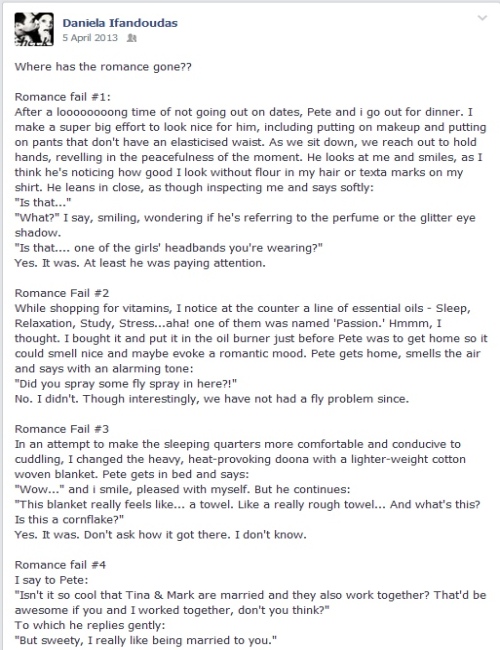 Daniela Ifandoudas
5 April 2013

Where has the romance gone??

Romance fail #1:
After a looooooong time of not going out on dates, Pete and i go out for dinner. I make a super big effort to look nice for him, including putting on makeup and putting on pants that don't have an elasticised waist. As we sit down, we reach out to hold hands, revelling in the peacefulness of the moment. He looks at me and smiles, as I think he's noticing how good I look without flour in my hair or texta marks on my shirt. He leans in close, as though inspecting me and says softly:
"Is that..."
"What?" I say, smiling, wondering if he's referring to the perfume or the glitter eye shadow.
"Is that.... one of the girls' headbands you're wearing?"
Yes. It was. At least he was paying attention.

Romance Fail #2
While shopping for vitamins, I notice at the counter a line of essential oils - Sleep, Relaxation, Study, Stress...aha! one of them was named 'Passion.' Hmmm, I thought. I bought it and put it in the oil burner just before Pete was to get home so it could smell nice and maybe evoke a romantic mood. Pete gets home, smells the air and says with an alarming tone:
"Did you spray some fly spray in here?!"
No. I didn't. Though interestingly, we have not had a fly problem since.

Romance Fail #3
In an attempt to make the sleeping quarters more comfortable and conducive to cuddling, I changed the heavy, heat-provoking doona with a lighter-weight cotton woven blanket. Pete gets in bed and says:
"Wow..." and i smile, pleased with myself. But he continues:
"This blanket really feels like... a towel. Like a really rough towel... And what's this? Is this a cornflake?"
Yes. It was. Don't ask how it got there. I don't know.

Romance fail #4
I say to Pete:
"Isn't it so cool that Tina & Mark are married and they also work together? That'd be awesome if you and I worked together, don't you think?"
To which he replies gently:
"But sweety, I really like being married to you."